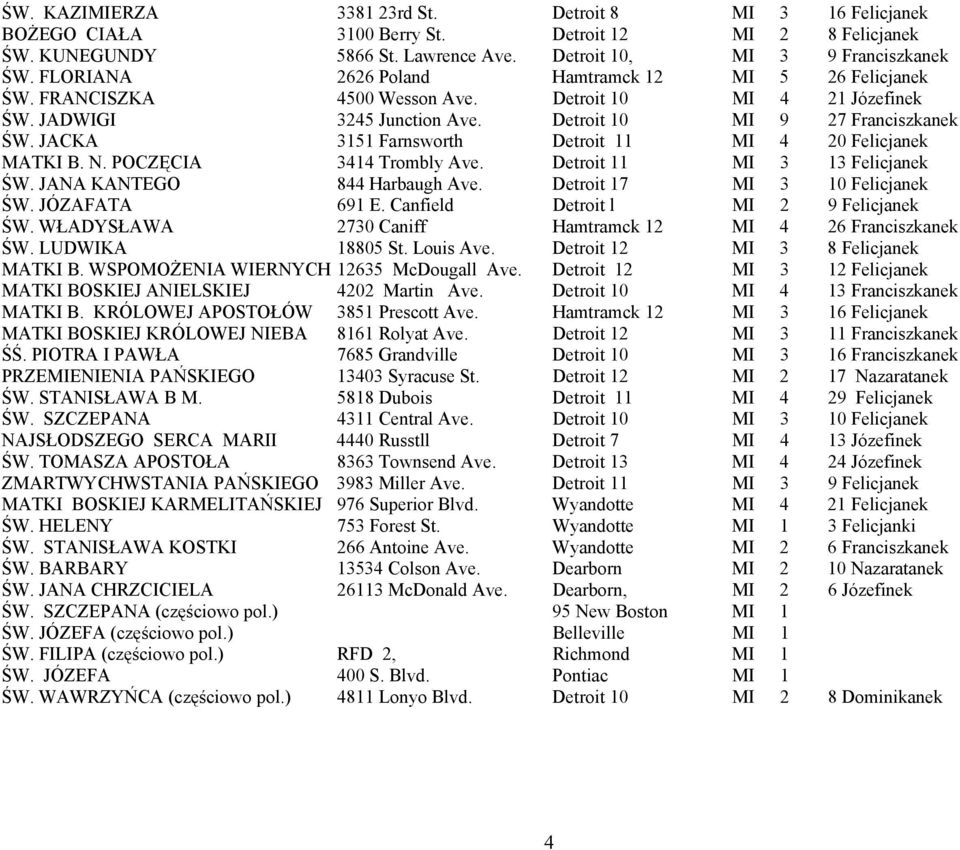 | | | | | | |
|---|---|---|---|---|---|
| ŚW. KAZIMIERZA | 3381 23rd St. | Detroit 8 | MI | 3 | 16 Felicjanek |
| BOŻEGO CIAŁA | 3100 Berry St. | Detroit 12 | MI | 2 | 8 Felicjanek |
| ŚW. KUNEGUNDY | 5866 St. Lawrence Ave. | Detroit 10, | MI | 3 | 9 Franciszkanek |
| ŚW. FLORIANA | 2626 Poland | Hamtramck 12 | MI | 5 | 26 Felicjanek |
| ŚW. FRANCISZKA | 4500 Wesson Ave. | Detroit 10 | MI | 4 | 21 Józefinek |
| ŚW. JADWIGI | 3245 Junction Ave. | Detroit 10 | MI | 9 | 27 Franciszkanek |
| ŚW. JACKA | 3151 Farnsworth | Detroit 11 | MI | 4 | 20 Felicjanek |
| MATKI B. N. POCZĘCIA | 3414 Trombly Ave. | Detroit 11 | MI | 3 | 13 Felicjanek |
| ŚW. JANA KANTEGO | 844 Harbaugh Ave. | Detroit 17 | MI | 3 | 10 Felicjanek |
| ŚW. JÓZAFATA | 691 E. Canfield | Detroit l | MI | 2 | 9 Felicjanek |
| ŚW. WŁADYSŁAWA | 2730 Caniff | Hamtramck 12 | MI | 4 | 26 Franciszkanek |
| ŚW. LUDWIKA | 18805 St. Louis Ave. | Detroit 12 | MI | 3 | 8 Felicjanek |
| MATKI B. WSPOMOŻENIA WIERNYCH | 12635 McDougall Ave. | Detroit 12 | MI | 3 | 12 Felicjanek |
| MATKI BOSKIEJ ANIELSKIEJ | 4202 Martin Ave. | Detroit 10 | MI | 4 | 13 Franciszkanek |
| MATKI B. KRÓLOWEJ APOSTOŁÓW | 3851 Prescott Ave. | Hamtramck 12 | MI | 3 | 16 Felicjanek |
| MATKI BOSKIEJ KRÓLOWEJ NIEBA | 8161 Rolyat Ave. | Detroit 12 | MI | 3 | 11 Franciszkanek |
| ŚŚ. PIOTRA I PAWŁA | 7685 Grandville | Detroit 10 | MI | 3 | 16 Franciszkanek |
| PRZEMIENIENIA PAŃSKIEGO | 13403 Syracuse St. | Detroit 12 | MI | 2 | 17 Nazaratanek |
| ŚW. STANISŁAWA B M. | 5818 Dubois | Detroit 11 | MI | 4 | 29 Felicjanek |
| ŚW. SZCZEPANA | 4311 Central Ave. | Detroit 10 | MI | 3 | 10 Felicjanek |
| NAJSŁODSZEGO SERCA MARII | 4440 Russtll | Detroit 7 | MI | 4 | 13 Józefinek |
| ŚW. TOMASZA APOSTOŁA | 8363 Townsend Ave. | Detroit 13 | MI | 4 | 24 Józefinek |
| ZMARTWYCHWSTANIA PAŃSKIEGO | 3983 Miller Ave. | Detroit 11 | MI | 3 | 9 Felicjanek |
| MATKI BOSKIEJ KARMELITAŃSKIEJ | 976 Superior Blvd. | Wyandotte | MI | 4 | 21 Felicjanek |
| ŚW. HELENY | 753 Forest St. | Wyandotte | MI | 1 | 3 Felicjanki |
| ŚW. STANISŁAWA KOSTKI | 266 Antoine Ave. | Wyandotte | MI | 2 | 6 Franciszkanek |
| ŚW. BARBARY | 13534 Colson Ave. | Dearborn | MI | 2 | 10 Nazaratanek |
| ŚW. JANA CHRZCICIELA | 26113 McDonald Ave. | Dearborn, | MI | 2 | 6 Józefinek |
| ŚW. SZCZEPANA (częściowo pol.) | | 95 New Boston | MI | 1 | |
| ŚW. JÓZEFA (częściowo pol.) | | Belleville | MI | 1 | |
| ŚW. FILIPA (częściowo pol.) | RFD 2, | Richmond | MI | 1 | |
| ŚW. JÓZEFA | 400 S. Blvd. | Pontiac | MI | 1 | |
| ŚW. WAWRZYŃCA (częściowo pol.) | 4811 Lonyo Blvd. | Detroit 10 | MI | 2 | 8 Dominikanek |

4